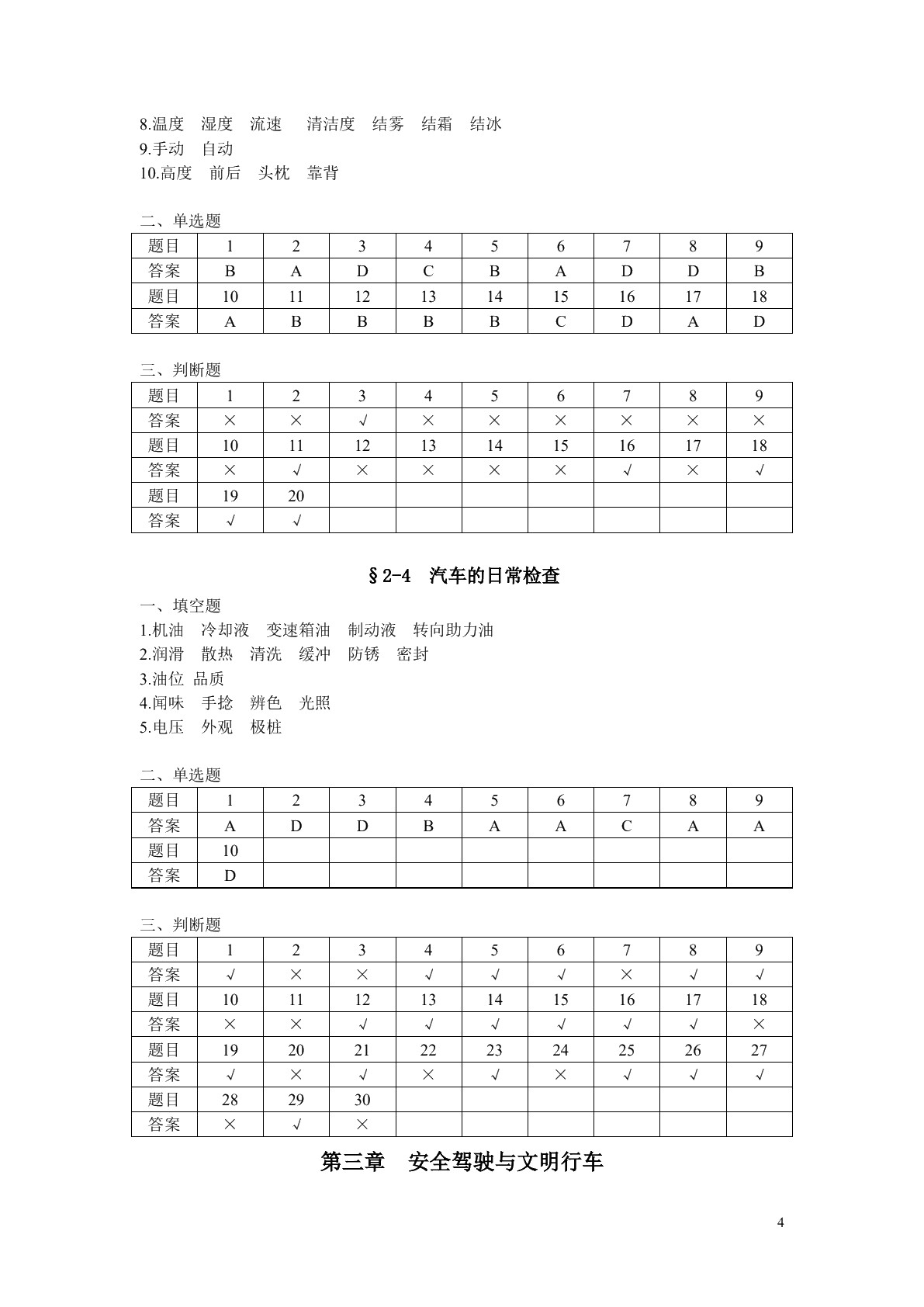 8.温度 湿度 流速 清洁度 结雾 结霜 结冰
9.手动 自动
10.高度 前后 头枕 靠背

二、单选题

| 题目 | 1 | 2 | 3 | 4 | 5 | 6 | 7 | 8 | 9 |
|---|---|---|---|---|---|---|---|---|---|
| 答案 | B | A | D | C | B | A | D | D | B |
| 题目 | 10 | 11 | 12 | 13 | 14 | 15 | 16 | 17 | 18 |
| 答案 | A | B | B | B | B | C | D | A | D |

三、判断题

| 题目 | 1 | 2 | 3 | 4 | 5 | 6 | 7 | 8 | 9 |
|---|---|---|---|---|---|---|---|---|---|
| 答案 | × | × | √ | × | × | × | × | × | × |
| 题目 | 10 | 11 | 12 | 13 | 14 | 15 | 16 | 17 | 18 |
| 答案 | × | √ | × | × | × | × | √ | × | √ |
| 题目 | 19 | 20 |  |  |  |  |  |  |  |
| 答案 | √ | √ |  |  |  |  |  |  |  |

§2-4 汽车的日常检查

一、填空题
1.机油 冷却液 变速箱油 制动液 转向助力油
2.润滑 散热 清洗 缓冲 防锈 密封
3.油位 品质
4.闻味 手捻 辨色 光照
5.电压 外观 极桩

二、单选题

| 题目 | 1 | 2 | 3 | 4 | 5 | 6 | 7 | 8 | 9 |
|---|---|---|---|---|---|---|---|---|---|
| 答案 | A | D | D | B | A | A | C | A | A |
| 题目 | 10 |  |  |  |  |  |  |  |  |
| 答案 | D |  |  |  |  |  |  |  |  |

三、判断题

| 题目 | 1 | 2 | 3 | 4 | 5 | 6 | 7 | 8 | 9 |
|---|---|---|---|---|---|---|---|---|---|
| 答案 | √ | × | × | √ | √ | √ | × | √ | √ |
| 题目 | 10 | 11 | 12 | 13 | 14 | 15 | 16 | 17 | 18 |
| 答案 | × | × | √ | √ | √ | √ | √ | √ | × |
| 题目 | 19 | 20 | 21 | 22 | 23 | 24 | 25 | 26 | 27 |
| 答案 | √ | × | √ | × | √ | × | √ | √ | √ |
| 题目 | 28 | 29 | 30 |  |  |  |  |  |  |
| 答案 | × | √ | × |  |  |  |  |  |  |

第三章 安全驾驶与文明行车

4